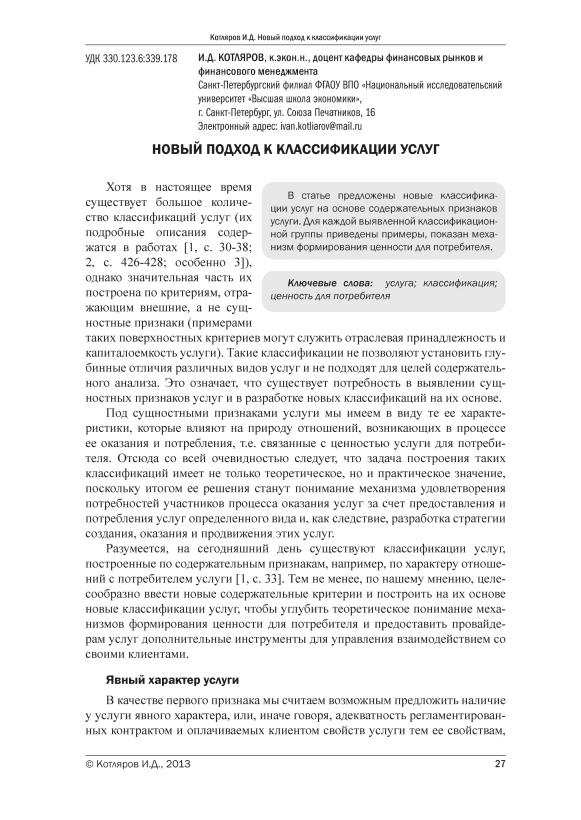 Котляров И.Д. Новый подход к классификации услуг

УДК 330.123.6:339.178

И.Д. КОТЛЯРОВ, к.экон.н., доцент кафедры финансовых рынков и финансового менеджмента
Санкт-Петербургский филиал ФГАОУ ВПО «Национальный исследовательский университет «Высшая школа экономики»,
г. Санкт-Петербург, ул. Союза Печатников, 16
Электронный адрес: ivan.kotliarov@mail.ru

НОВЫЙ ПОДХОД К КЛАССИФИКАЦИИ УСЛУГ

В статье предложены новые классификации услуг на основе содержательных признаков услуги. Для каждой выявленной классификационной группы приведены примеры, показан механизм формирования ценности для потребителя.

Ключевые слова: услуга; классификация; ценность для потребителя

Хотя в настоящее время существует большое количество классификаций услуг (их подробные описания содержатся в работах [1, с. 30-38; 2, с. 426-428; особенно 3]), однако значительная часть их построена по критериям, отражающим внешние, а не сущностные признаки (примерами таких поверхностных критериев могут служить отраслевая принадлежность и капиталоемкость услуги). Такие классификации не позволяют установить глубинные отличия различных видов услуг и не подходят для целей содержательного анализа. Это означает, что существует потребность в выявлении сущностных признаков услуг и в разработке новых классификаций на их основе.

Под сущностными признаками услуги мы имеем в виду те ее характеристики, которые влияют на природу отношений, возникающих в процессе ее оказания и потребления, т.е. связанные с ценностью услуги для потребителя. Отсюда со всей очевидностью следует, что задача построения таких классификаций имеет не только теоретическое, но и практическое значение, поскольку итогом ее решения станут понимание механизма удовлетворения потребностей участников процесса оказания услуг за счет предоставления и потребления услуг определенного вида и, как следствие, разработка стратегии создания, оказания и продвижения этих услуг.

Разумеется, на сегодняшний день существуют классификации услуг, построенные по содержательным признакам, например, по характеру отношений с потребителем услуги [1, с. 33]. Тем не менее, по нашему мнению, целесообразно ввести новые содержательные критерии и построить на их основе новые классификации услуг, чтобы углубить теоретическое понимание механизмов формирования ценности для потребителя и предоставить провайдерам услуг дополнительные инструменты для управления взаимодействием со своими клиентами.

Явный характер услуги

В качестве первого признака мы считаем возможным предложить наличие у услуги явного характера, или, иначе говоря, адекватность регламентированных контрактом и оплачиваемых клиентом свойств услуги тем ее свойствам,

© Котляров И.Д., 2013

27